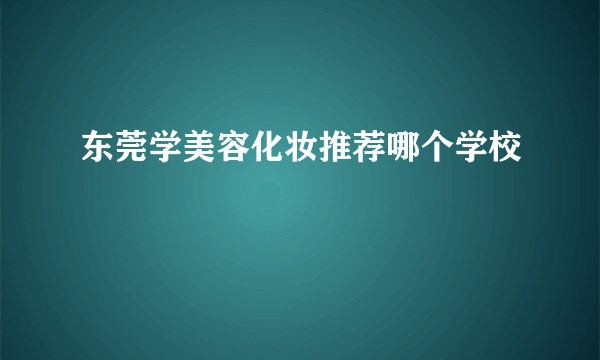 东莞学美容化妆推荐哪个学校